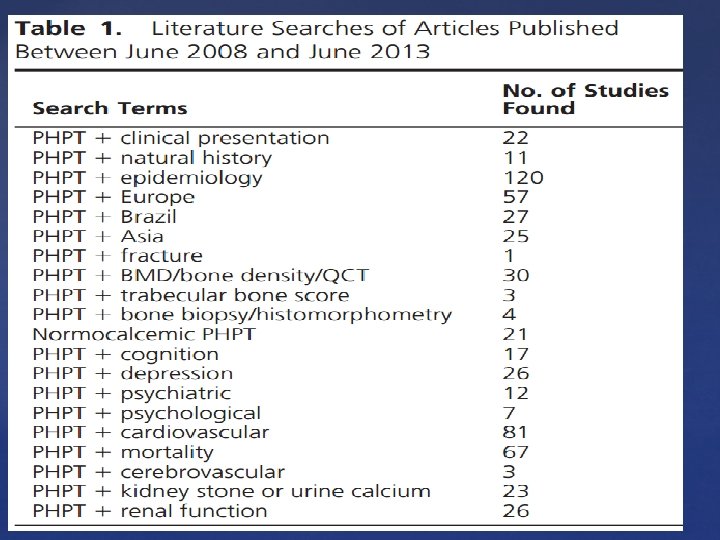 Table 1. Literature Searches of Articles Published Between June 2008 and June 2013

| Search Terms | No. of Studies Found |
|---|---|
| PHPT + clinical presentation | 22 |
| PHPT + natural history | 11 |
| PHPT + epidemiology | 120 |
| PHPT + Europe | 57 |
| PHPT + Brazil | 27 |
| PHPT + Asia | 25 |
| PHPT + fracture | 1 |
| PHPT + BMD/bone density/QCT | 30 |
| PHPT + trabecular bone score | 3 |
| PHPT + bone biopsy/histomorphometry | 4 |
| Normocalcemic PHPT | 21 |
| PHPT + cognition | 17 |
| PHPT + depression | 26 |
| PHPT + psychiatric | 12 |
| PHPT + psychological | 7 |
| PHPT + cardiovascular | 81 |
| PHPT + mortality | 67 |
| PHPT + cerebrovascular | 3 |
| PHPT + kidney stone or urine calcium | 23 |
| PHPT + renal function | 26 |